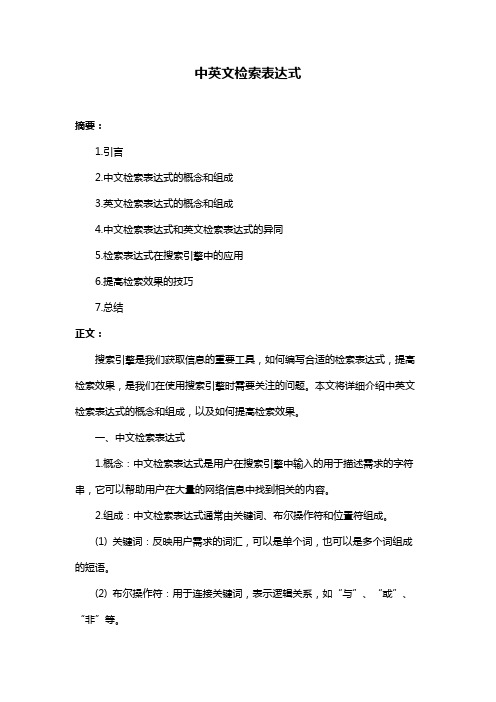 中英文检索表达式

摘要：

1.引言

2.中文检索表达式的概念和组成

3.英文检索表达式的概念和组成

4.中文检索表达式和英文检索表达式的异同

5.检索表达式在搜索引擎中的应用

6.提高检索效果的技巧

7.总结

正文：

搜索引擎是我们获取信息的重要工具，如何编写合适的检索表达式，提高检索效果，是我们在使用搜索引擎时需要关注的问题。本文将详细介绍中英文检索表达式的概念和组成，以及如何提高检索效果。

一、中文检索表达式

1.概念：中文检索表达式是用户在搜索引擎中输入的用于描述需求的字符串，它可以帮助用户在大量的网络信息中找到相关的内容。

2.组成：中文检索表达式通常由关键词、布尔操作符和位置符组成。

(1) 关键词：反映用户需求的词汇，可以是单个词，也可以是多个词组成的短语。

(2) 布尔操作符：用于连接关键词，表示逻辑关系，如“与”、“或”、“非”等。